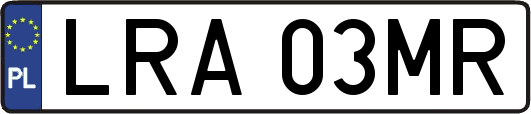 PL

LRA 03MR